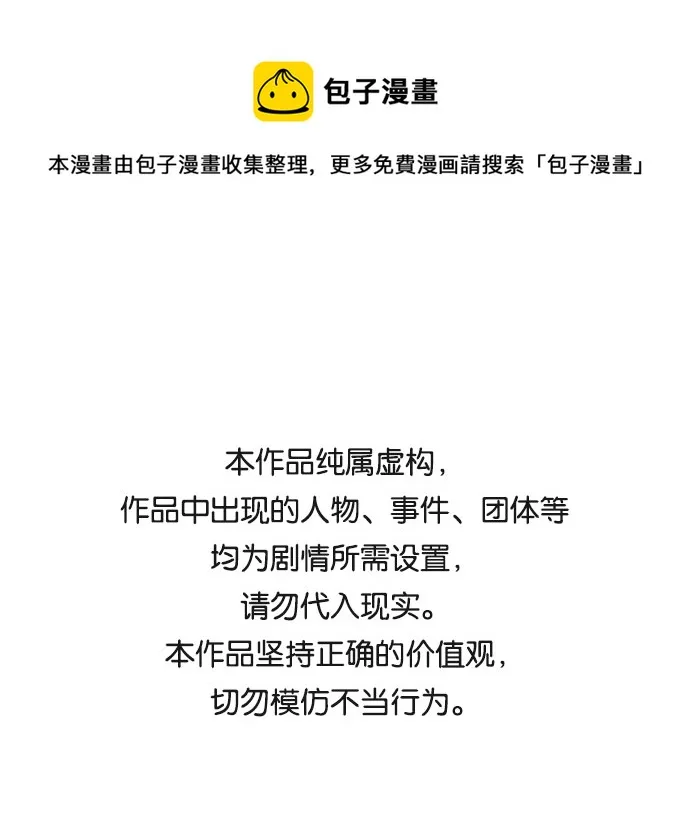 包子漫畫

本漫畫由包子漫畫收集整理，更多免費漫画請搜索「包子漫畫」

本作品纯属虚构，
作品中出现的人物、事件、团体等
均为剧情所需设置，
请勿代入现实。
本作品坚持正确的价值观，
切勿模仿不当行为。